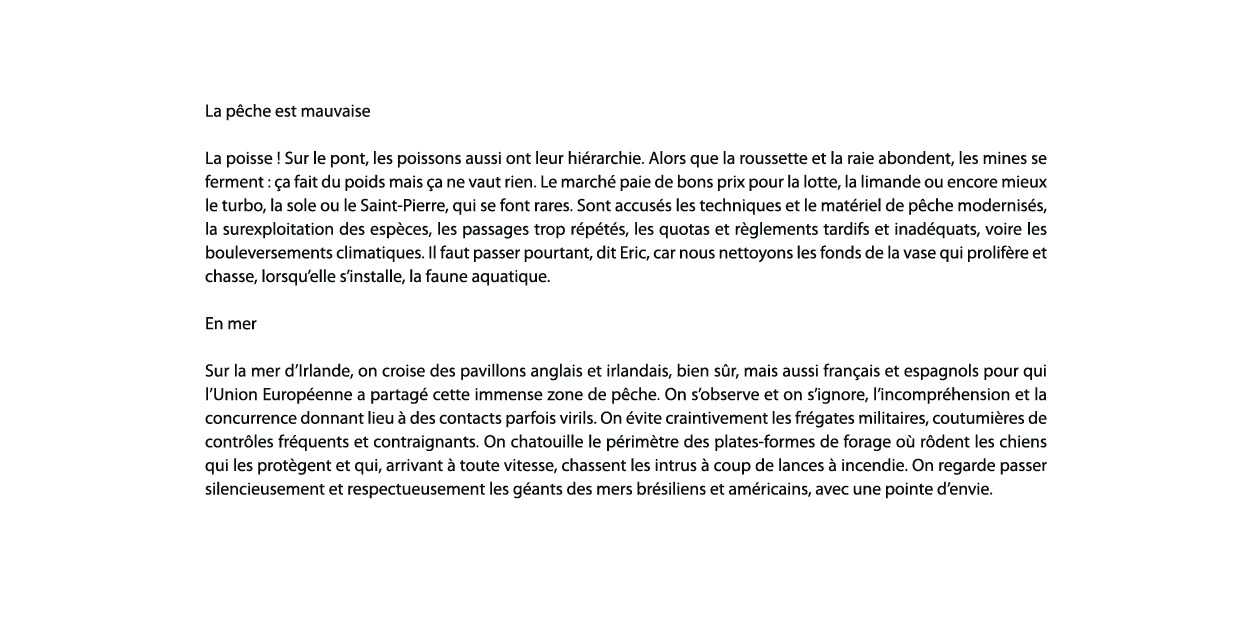 La pêche est mauvaise

La poisse ! Sur le pont, les poissons aussi ont leur hiérarchie. Alors que la roussette et la raie abondent, les mines se ferment : ça fait du poids mais ça ne vaut rien. Le marché paie de bons prix pour la lotte, la limande ou encore mieux le turbo, la sole ou le Saint-Pierre, qui se font rares. Sont accusés les techniques et le matériel de pêche modernisés, la surexploitation des espèces, les passages trop répétés, les quotas et règlements tardifs et inadéquats, voire les bouleversements climatiques. Il faut passer pourtant, dit Eric, car nous nettoyons les fonds de la vase qui prolifère et chasse, lorsqu'elle s'installe, la faune aquatique.

En mer

Sur la mer d'Irlande, on croise des pavillons anglais et irlandais, bien sûr, mais aussi français et espagnols pour qui l'Union Européenne a partagé cette immense zone de pêche. On s'observe et on s'ignore, l'incompréhension et la concurrence donnant lieu à des contacts parfois virils. On évite craintivement les frégates militaires, coutumières de contrôles fréquents et contraignants. On chatouille le périmètre des plates-formes de forage où rôdent les chiens qui les protègent et qui, arrivant à toute vitesse, chassent les intrus à coup de lances à incendie. On regarde passer silencieusement et respectueusement les géants des mers brésiliens et américains, avec une pointe d'envie.